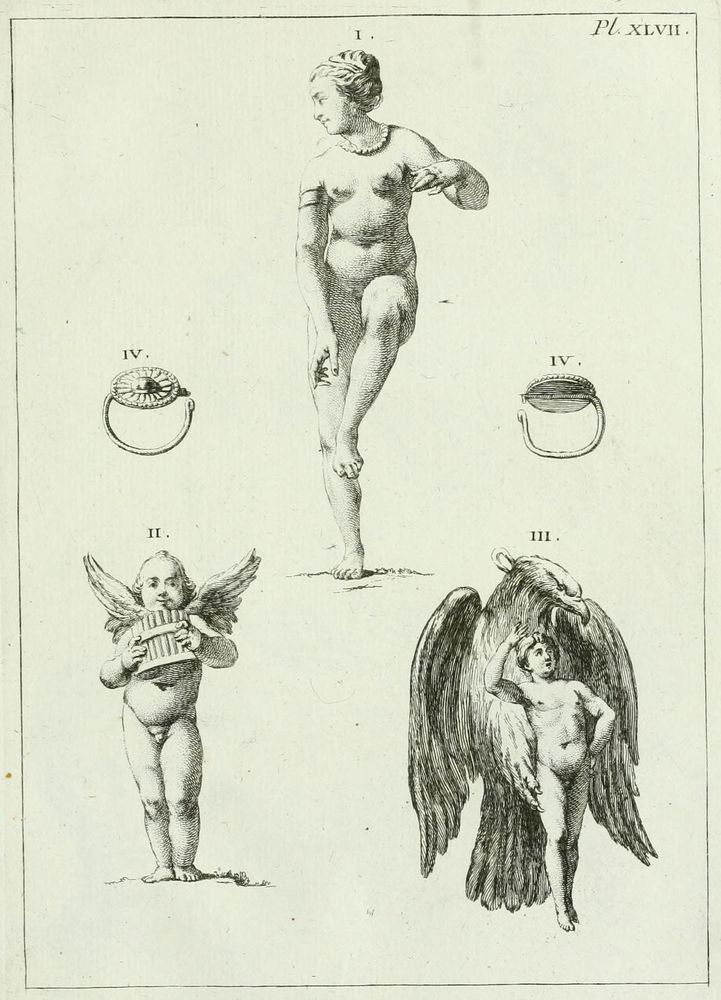 Pl. XLVII.

I.

IV.

IV.

II.

III.